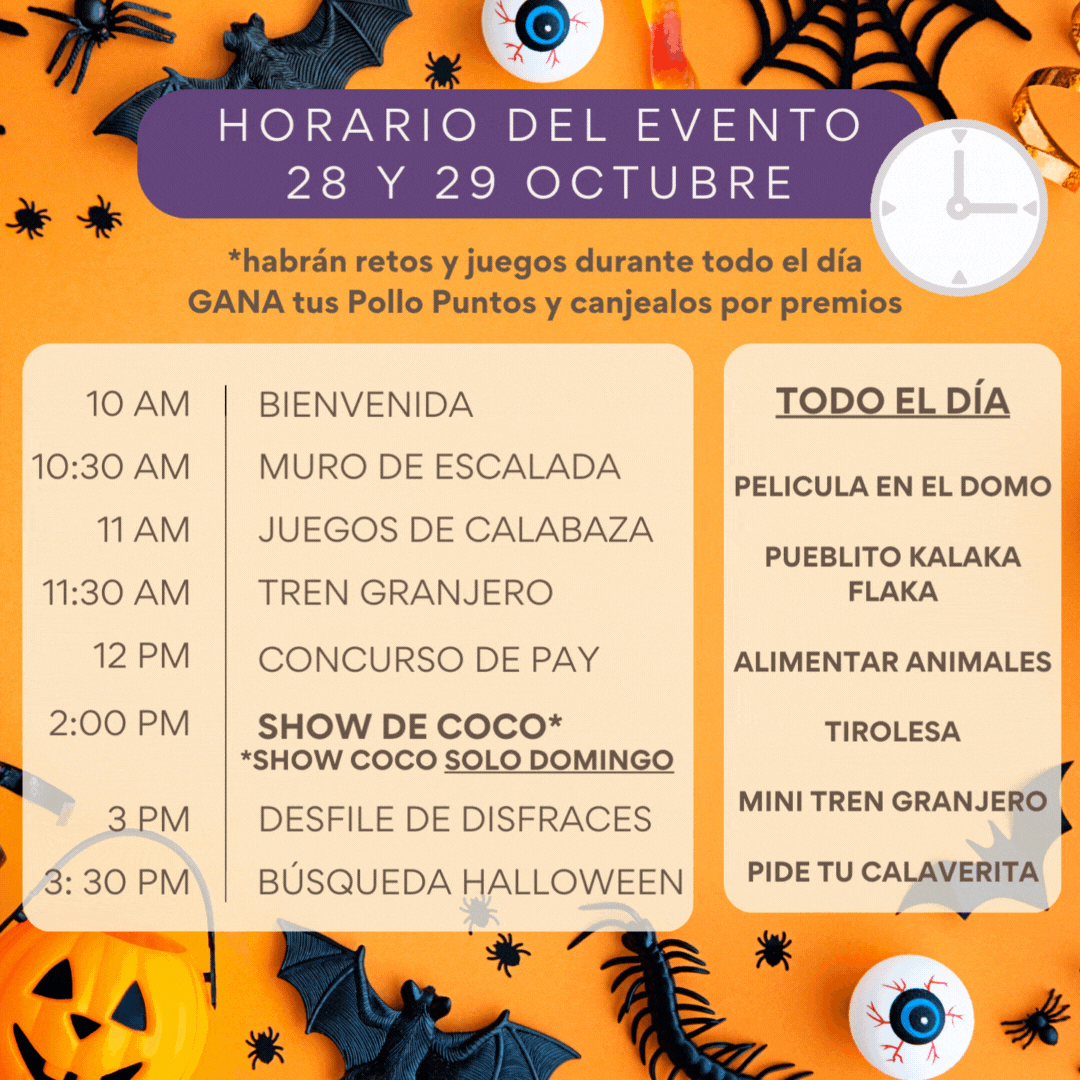 HORARIO DEL EVENTO
28 Y 29 OCTUBRE

*habrán retos y juegos durante todo el día
GANA tus Pollo Puntos y canjealos por premios

| | |
|---|---|
| 10 AM | BIENVENIDA |
| 10:30 AM | MURO DE ESCALADA |
| 11 AM | JUEGOS DE CALABAZA |
| 11:30 AM | TREN GRANJERO |
| 12 PM | CONCURSO DE PAY |
| 2:00 PM | SHOW DE COCO* *SHOW COCO SOLO DOMINGO |
| 3 PM | DESFILE DE DISFRACES |
| 3: 30 PM | BÚSQUEDA HALLOWEEN |

TODO EL DÍA

PELICULA EN EL DOMO

PUEBLITO KALAKA FLAKA

ALIMENTAR ANIMALES

TIROLESA

MINI TREN GRANJERO

PIDE TU CALAVERITA